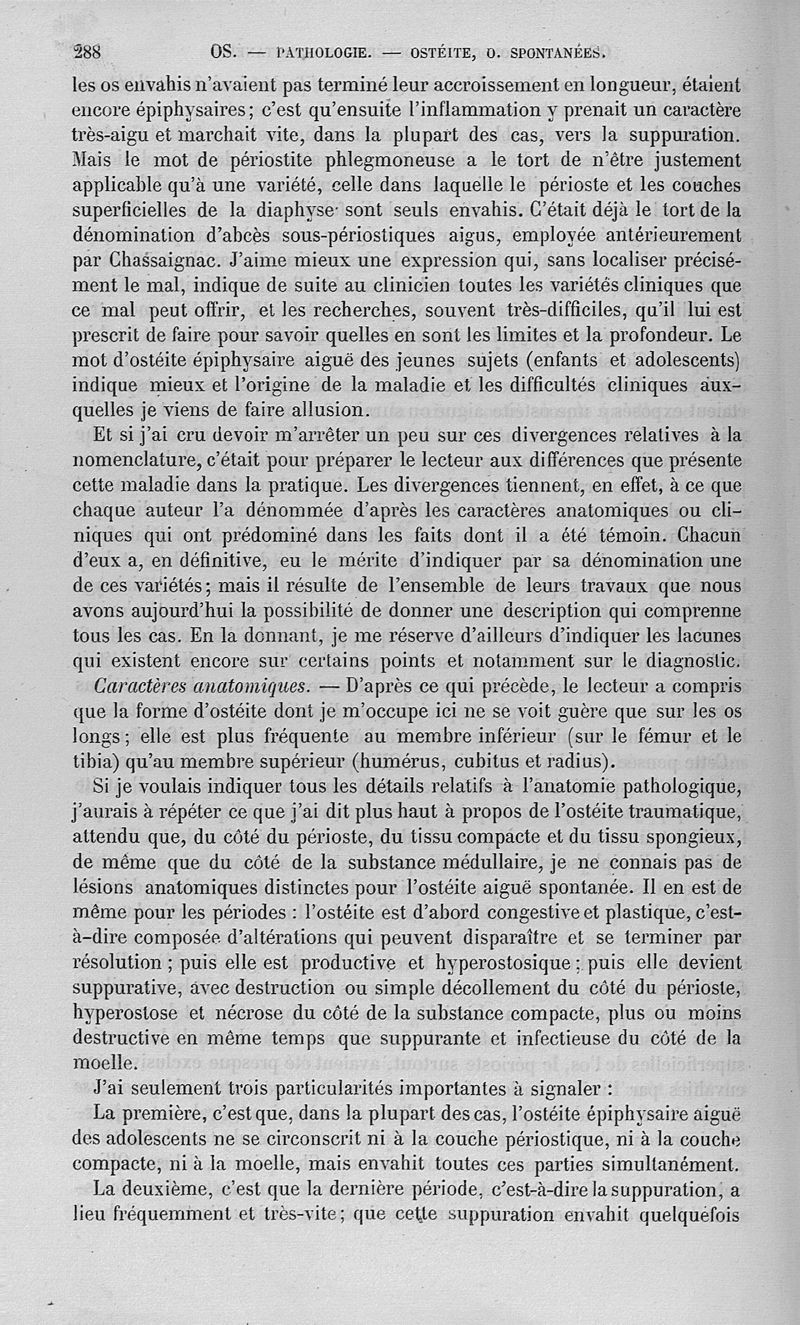 288 OS. — PATHOLOGIE. — OSTÉITE, O. SPONTANÉES.

les os envahis n'avaient pas terminé leur accroissement en longueur, étaient encore épiphysaires; c'est qu'ensuite l'inflammation y prenait un caractère très-aigu et marchait vite, dans la plupart des cas, vers la suppuration. Mais le mot de périostite phlegmoneuse a le tort de n'être justement applicable qu'à une variété, celle dans laquelle le périoste et les couches superficielles de la diaphyse sont seuls envahis. C'était déjà le tort de la dénomination d'abcès sous-périostiques aigus, employée antérieurement par Chassaignac. J'aime mieux une expression qui, sans localiser précisément le mal, indique de suite au clinicien toutes les variétés cliniques que ce mal peut offrir, et les recherches, souvent très-difficiles, qu'il lui est prescrit de faire pour savoir quelles en sont les limites et la profondeur. Le mot d'ostéite épiphysaire aiguë des jeunes sujets (enfants et adolescents) indique mieux et l'origine de la maladie et les difficultés cliniques auxquelles je viens de faire allusion.

Et si j'ai cru devoir m'arrêter un peu sur ces divergences relatives à la nomenclature, c'était pour préparer le lecteur aux différences que présente cette maladie dans la pratique. Les divergences tiennent, en effet, à ce que chaque auteur l'a dénommée d'après les caractères anatomiques ou cliniques qui ont prédominé dans les faits dont il a été témoin. Chacun d'eux a, en définitive, eu le mérite d'indiquer par sa dénomination une de ces variétés; mais il résulte de l'ensemble de leurs travaux que nous avons aujourd'hui la possibilité de donner une description qui comprenne tous les cas. En la donnant, je me réserve d'ailleurs d'indiquer les lacunes qui existent encore sur certains points et notamment sur le diagnostic.

Caractères anatomiques. — D'après ce qui précède, le lecteur a compris que la forme d'ostéite dont je m'occupe ici ne se voit guère que sur les os longs; elle est plus fréquente au membre inférieur (sur le fémur et le tibia) qu'au membre supérieur (humérus, cubitus et radius).

Si je voulais indiquer tous les détails relatifs à l'anatomie pathologique, j'aurais à répéter ce que j'ai dit plus haut à propos de l'ostéite traumatique, attendu que, du côté du périoste, du tissu compacte et du tissu spongieux, de même que du côté de la substance médullaire, je ne connais pas de lésions anatomiques distinctes pour l'ostéite aiguë spontanée. Il en est de même pour les périodes : l'ostéite est d'abord congestive et plastique, c'est-à-dire composée d'altérations qui peuvent disparaître et se terminer par résolution; puis elle est productive et hyperostosique; puis elle devient suppurative, avec destruction ou simple décollement du côté du périoste, hyperostose et nécrose du côté de la substance compacte, plus ou moins destructive en même temps que suppurante et infectieuse du côté de la moelle.

J'ai seulement trois particularités importantes à signaler :

La première, c'est que, dans la plupart des cas, l'ostéite épiphysaire aiguë des adolescents ne se circonscrit ni à la couche périostique, ni à la couche compacte, ni à la moelle, mais envahit toutes ces parties simultanément.

La deuxième, c'est que la dernière période, c'est-à-dire la suppuration, a lieu fréquemment et très-vite; que cette suppuration envahit quelquefois